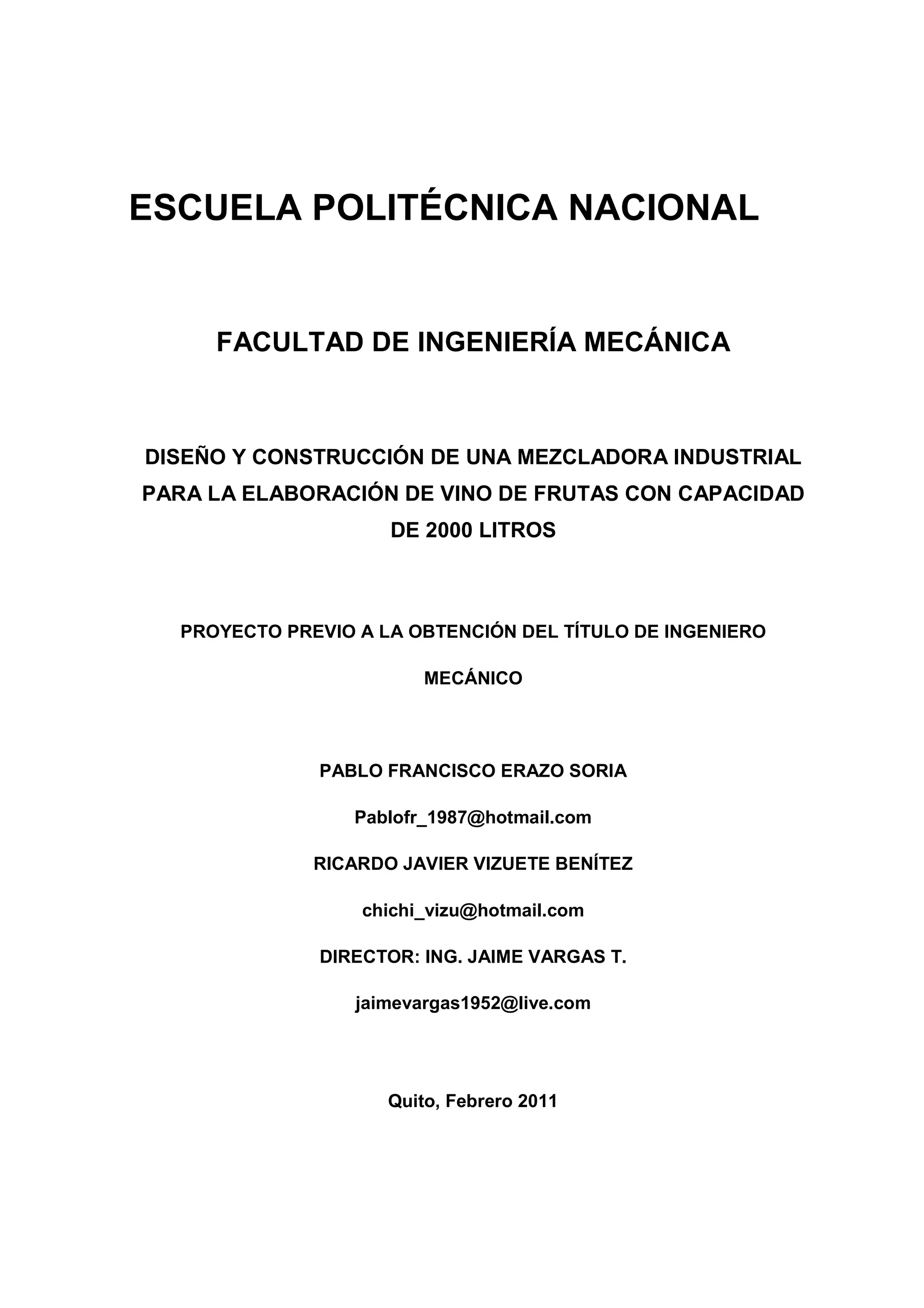 ESCUELA POLITÉCNICA NACIONAL

FACULTAD DE INGENIERÍA MECÁNICA

DISEÑO Y CONSTRUCCIÓN DE UNA MEZCLADORA INDUSTRIAL PARA LA ELABORACIÓN DE VINO DE FRUTAS CON CAPACIDAD DE 2000 LITROS

PROYECTO PREVIO A LA OBTENCIÓN DEL TÍTULO DE INGENIERO MECÁNICO

PABLO FRANCISCO ERAZO SORIA

Pablofr_1987@hotmail.com

RICARDO JAVIER VIZUETE BENÍTEZ

chichi_vizu@hotmail.com

DIRECTOR: ING. JAIME VARGAS T.

jaimevargas1952@live.com

Quito, Febrero 2011